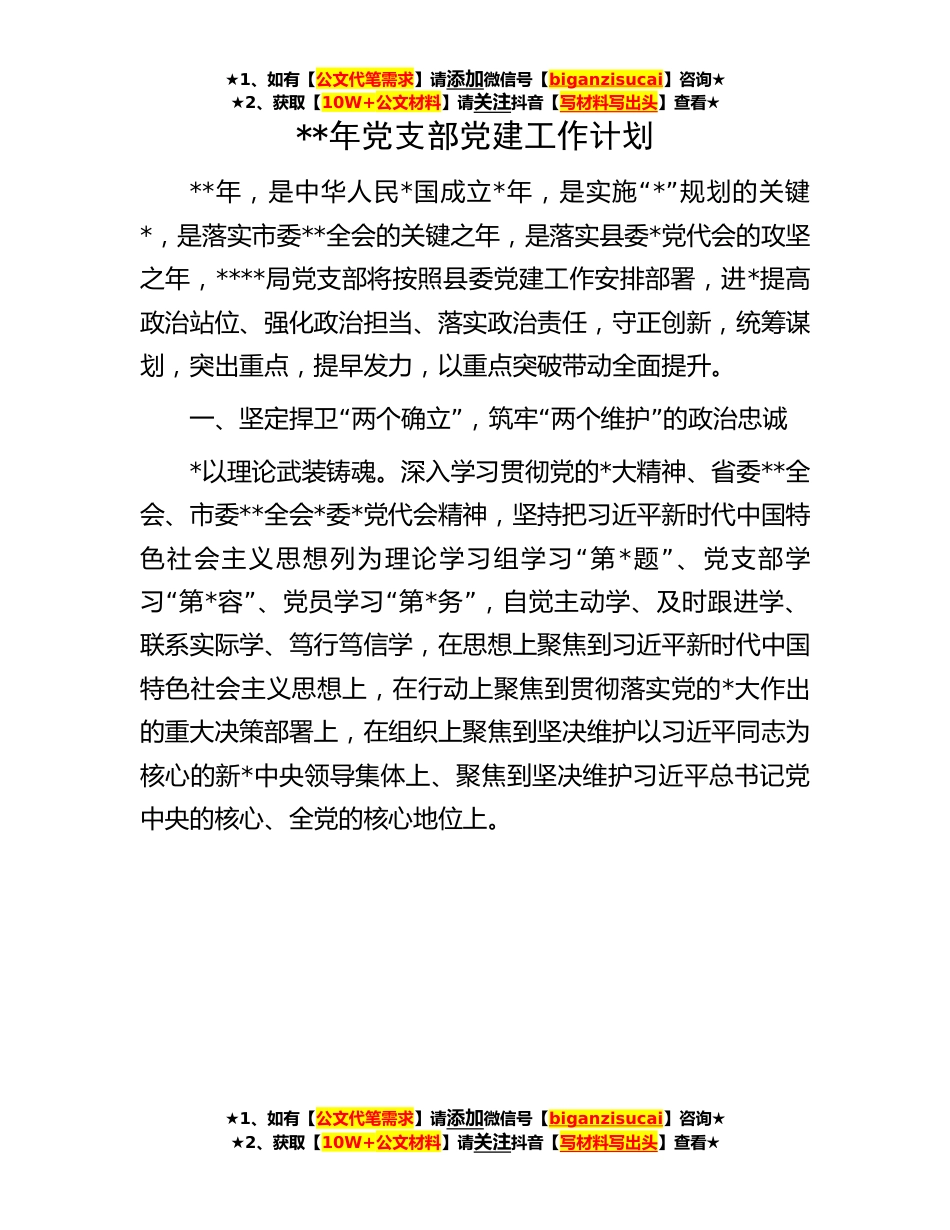 ★1、如有【公文代笔需求】请添加微信号【biganzisucai】咨询★
★2、获取【10W+公文材料】请关注抖音【写材料写出头】查看★

**年党支部党建工作计划

**年，是中华人民*国成立*年，是实施“*”规划的关键*，是落实市委**全会的关键之年，是落实县委*党代会的攻坚之年，****局党支部将按照县委党建工作安排部署，进*提高政治站位、强化政治担当、落实政治责任，守正创新，统筹谋划，突出重点，提早发力，以重点突破带动全面提升。

一、坚定捍卫“两个确立”，筑牢“两个维护”的政治忠诚

*以理论武装铸魂。深入学习贯彻党的*大精神、省委**全会、市委**全会*委*党代会精神，坚持把习近平新时代中国特色社会主义思想列为理论学习组学习“第*题”、党支部学习“第*容”、党员学习“第*务”，自觉主动学、及时跟进学、联系实际学、笃行笃信学，在思想上聚焦到习近平新时代中国特色社会主义思想上，在行动上聚焦到贯彻落实党的*大作出的重大决策部署上，在组织上聚焦到坚决维护以习近平同志为核心的新*中央领导集体上、聚焦到坚决维护习近平总书记党中央的核心、全党的核心地位上。

★1、如有【公文代笔需求】请添加微信号【biganzisucai】咨询★
★2、获取【10W+公文材料】请关注抖音【写材料写出头】查看★